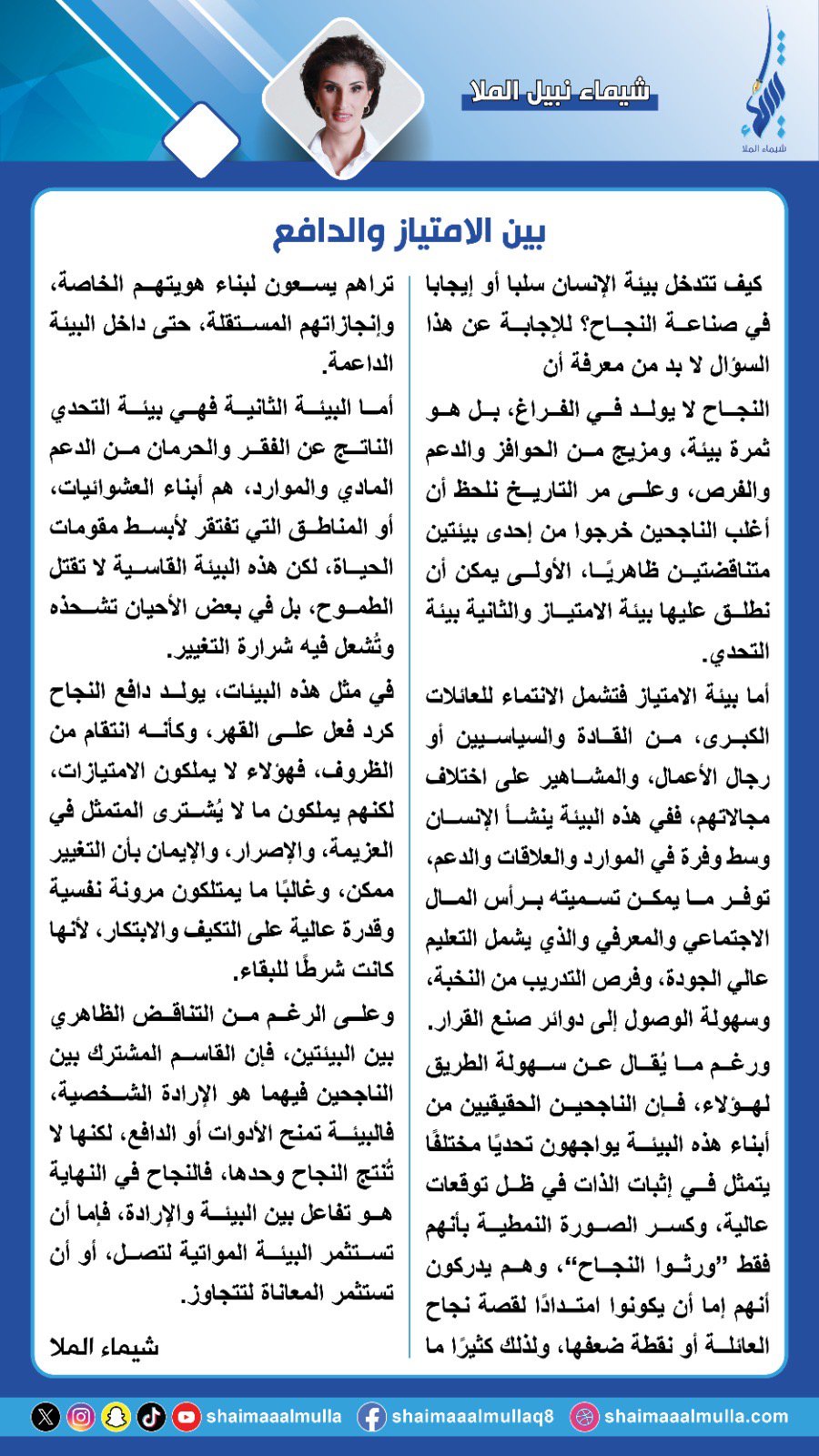 شيماء الملا

شيماء نبيل الملا

بين الامتياز والدافع

كيف تتدخل بيئة الإنسان سلبا أو إيجابا في صناعة النجاح؟ للإجابة عن هذا السؤال لا بد من معرفة أن

النجاح لا يولد في الفراغ، بل هو ثمرة بيئة، ومزيج من الحوافز والدعم والفرص، وعلى مر التاريخ نلحظ أن أغلب الناجحين خرجوا من إحدى بيئتين متناقضتين ظاهريًا، الأولى يمكن أن نطلق عليها بيئة الامتياز والثانية بيئة التحدي.

أما بيئة الامتياز فتشمل الانتماء للعائلات الكبرى، من القادة والسياسيين أو رجال الأعمال، والمشاهير على اختلاف مجالاتهم، ففي هذه البيئة ينشأ الإنسان وسط وفرة في الموارد والعلاقات والدعم، توفر ما يمكن تسميته برأس المال الاجتماعي والمعرفي والذي يشمل التعليم عالي الجودة، وفرص التدريب من النخبة، وسهولة الوصول إلى دوائر صنع القرار.

ورغم ما يُقال عن سهولة الطريق لهؤلاء، فإن الناجحين الحقيقيين من أبناء هذه البيئة يواجهون تحديًا مختلفًا يتمثل في إثبات الذات في ظل توقعات عالية، وكسر الصورة النمطية بأنهم فقط "ورثوا النجاح"، وهم يدركون أنهم إما أن يكونوا امتدادًا لقصة نجاح العائلة أو نقطة ضعفها، ولذلك كثيرًا ما

تراهم يسعون لبناء هويتهم الخاصة، وإنجازاتهم المستقلة، حتى داخل البيئة الداعمة.

أما البيئة الثانية فهي بيئة التحدي الناتج عن الفقر والحرمان من الدعم المادي والموارد، هم أبناء العشوائيات، أو المناطق التي تفتقر لأبسط مقومات الحياة، لكن هذه البيئة القاسية لا تقتل الطموح، بل في بعض الأحيان تشحذه وتُشعل فيه شرارة التغيير.

في مثل هذه البيئات، يولد دافع النجاح كرد فعل على القهر، وكأنه انتقام من الظروف، فهؤلاء لا يملكون الامتيازات، لكنهم يملكون ما لا يُشترى المتمثل في العزيمة، والإصرار، والإيمان بأن التغيير ممكن، وغالبًا ما يمتلكون مرونة نفسية وقدرة عالية على التكيف والابتكار، لأنها كانت شرطًا للبقاء.

وعلى الرغم من التناقض الظاهري بين البيئتين، فإن القاسم المشترك بين الناجحين فيهما هو الإرادة الشخصية، فالبيئة تمنح الأدوات أو الدافع، لكنها لا تُنتج النجاح وحدها، فالنجاح في النهاية هو تفاعل بين البيئة والإرادة، فإما أن تستثمر البيئة المواتية لتصل، أو أن تستثمر المعاناة لتتجاوز.

شيماء الملا

shaimaaalmulla shaimaaalmullaq8 shaimaaalmulla.com